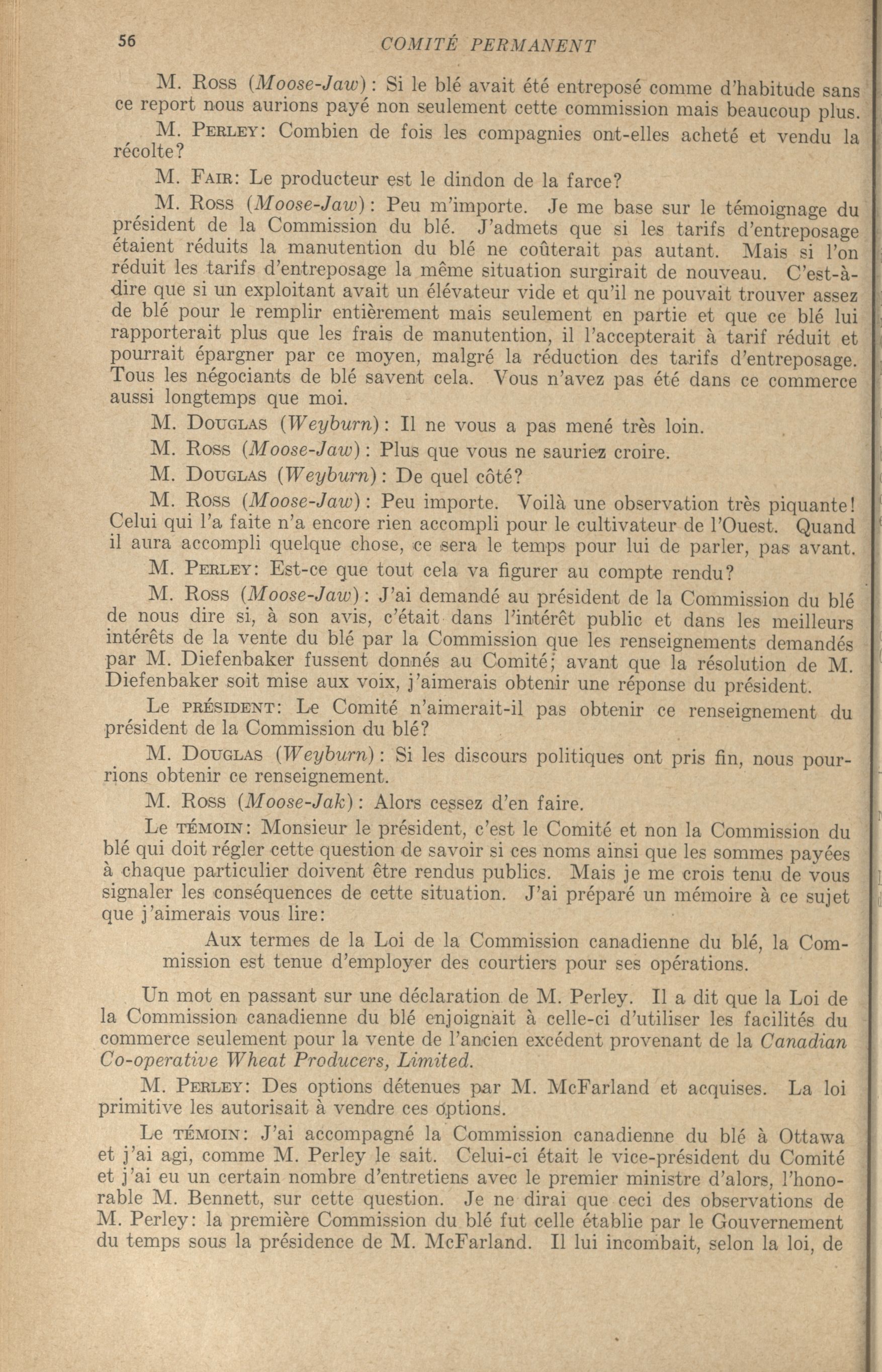 56 COMITÉ PERMANENT

M. Ross (Moose-Jaw): Si le blé avait été entreposé comme d'habitude sans ce report nous aurions payé non seulement cette commission mais beaucoup plus.

M. Perley: Combien de fois les compagnies ont-elles acheté et vendu la récolte?

M. Fair: Le producteur est le dindon de la farce?

M. Ross (Moose-Jaw): Peu m'importe. Je me base sur le témoignage du président de la Commission du blé. J'admets que si les tarifs d'entreposage étaient réduits la manutention du blé ne coûterait pas autant. Mais si l'on réduit les tarifs d'entreposage la même situation surgirait de nouveau. C'est-à-dire que si un exploitant avait un élévateur vide et qu'il ne pouvait trouver assez de blé pour le remplir entièrement mais seulement en partie et que ce blé lui rapporterait plus que les frais de manutention, il l'accepterait à tarif réduit et pourrait épargner par ce moyen, malgré la réduction des tarifs d'entreposage. Tous les négociants de blé savent cela. Vous n'avez pas été dans ce commerce aussi longtemps que moi.

M. Douglas (Weyburn): Il ne vous a pas mené très loin.

M. Ross (Moose-Jaw): Plus que vous ne sauriez croire.

M. Douglas (Weyburn): De quel côté?

M. Ross (Moose-Jaw): Peu importe. Voilà une observation très piquante! Celui qui l'a faite n'a encore rien accompli pour le cultivateur de l'Ouest. Quand il aura accompli quelque chose, ce sera le temps pour lui de parler, pas avant.

M. Perley: Est-ce que tout cela va figurer au compte rendu?

M. Ross (Moose-Jaw): J'ai demandé au président de la Commission du blé de nous dire si, à son avis, c'était dans l'intérêt public et dans les meilleurs intérêts de la vente du blé par la Commission que les renseignements demandés par M. Diefenbaker fussent donnés au Comité; avant que la résolution de M. Diefenbaker soit mise aux voix, j'aimerais obtenir une réponse du président.

Le président: Le Comité n'aimerait-il pas obtenir ce renseignement du président de la Commission du blé?

M. Douglas (Weyburn): Si les discours politiques ont pris fin, nous pourrions obtenir ce renseignement.

M. Ross (Moose-Jak): Alors cessez d'en faire.

Le témoin: Monsieur le président, c'est le Comité et non la Commission du blé qui doit régler cette question de savoir si ces noms ainsi que les sommes payées à chaque particulier doivent être rendus publics. Mais je me crois tenu de vous signaler les conséquences de cette situation. J'ai préparé un mémoire à ce sujet que j'aimerais vous lire:

Aux termes de la Loi de la Commission canadienne du blé, la Commission est tenue d'employer des courtiers pour ses opérations.

Un mot en passant sur une déclaration de M. Perley. Il a dit que la Loi de la Commission canadienne du blé enjoignait à celle-ci d'utiliser les facilités du commerce seulement pour la vente de l'ancien excédent provenant de la Canadian Co-operative Wheat Producers, Limited.

M. Perley: Des options détenues par M. McFarland et acquises. La loi primitive les autorisait à vendre ces options.

Le témoin: J'ai accompagné la Commission canadienne du blé à Ottawa et j'ai agi, comme M. Perley le sait. Celui-ci était le vice-président du Comité et j'ai eu un certain nombre d'entretiens avec le premier ministre d'alors, l'honorable M. Bennett, sur cette question. Je ne dirai que ceci des observations de M. Perley: la première Commission du blé fut celle établie par le Gouvernement du temps sous la présidence de M. McFarland. Il lui incombait, selon la loi, de